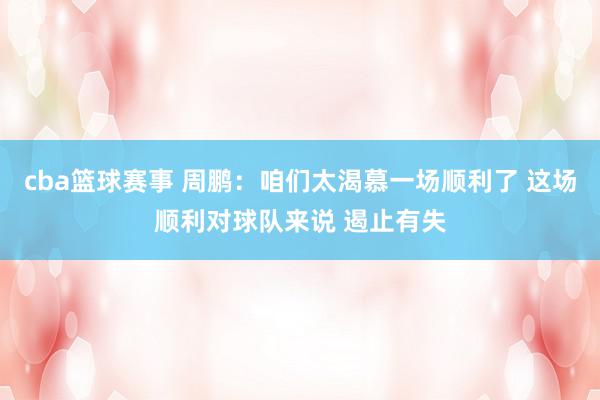 cba篮球赛事 周鹏：咱们太渴慕一场顺利了 这场顺利对球队来说 遏止有失